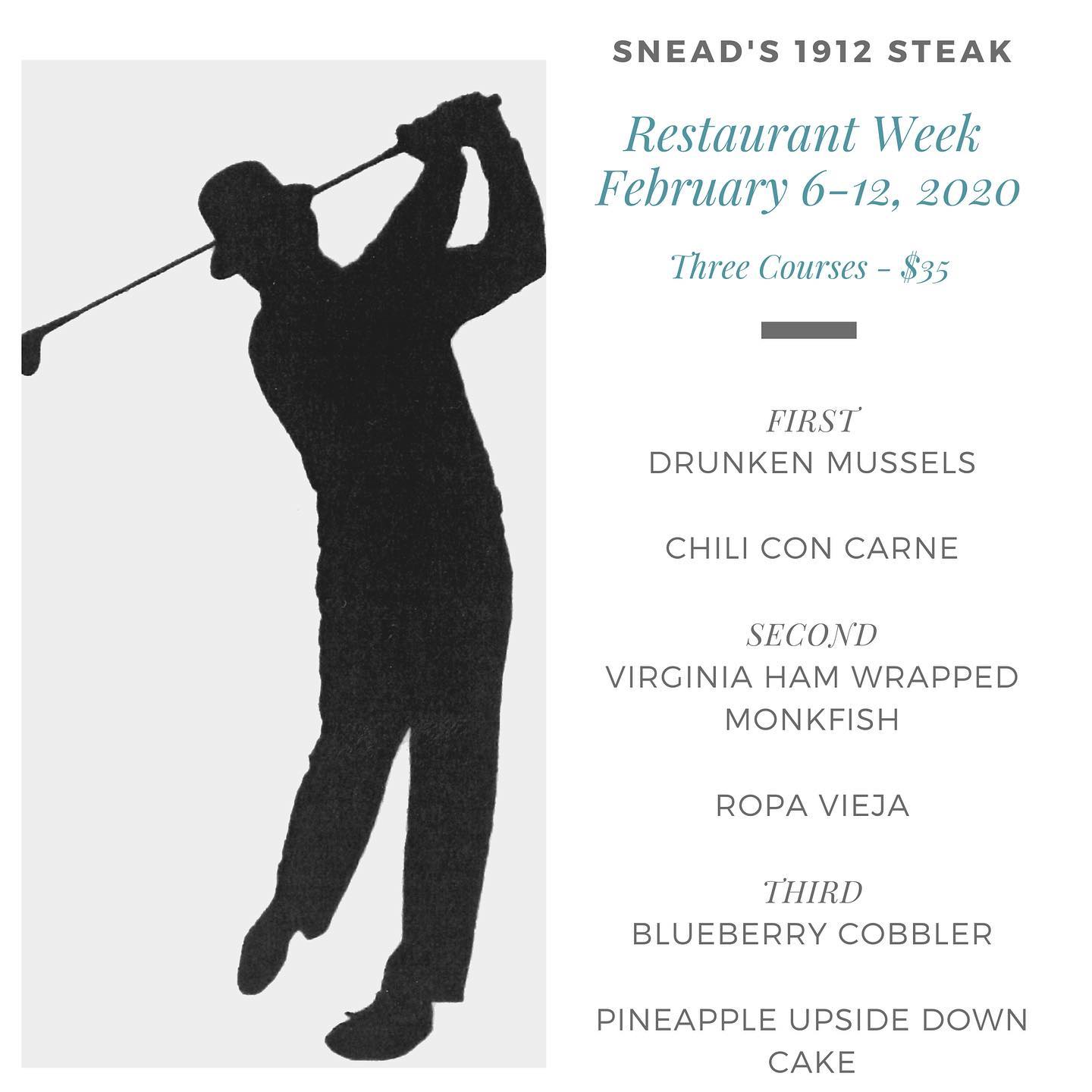 SNEAD'S 1912 STEAK

Restaurant Week
February 6-12, 2020

Three Courses - $35

FIRST
DRUNKEN MUSSELS

CHILI CON CARNE

SECOND
VIRGINIA HAM WRAPPED MONKFISH

ROPA VIEJA

THIRD
BLUEBERRY COBBLER

PINEAPPLE UPSIDE DOWN CAKE